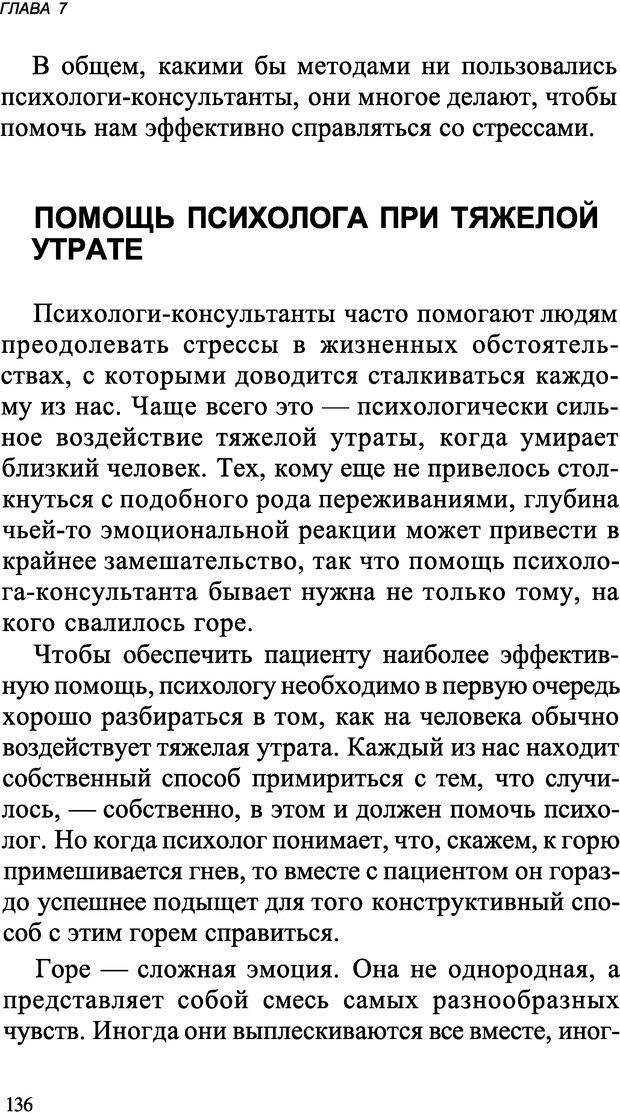 ГЛАВА 7

В общем, какими бы методами ни пользовались психологи-консультанты, они многое делают, чтобы помочь нам эффективно справляться со стрессами.

ПОМОЩЬ ПСИХОЛОГА ПРИ ТЯЖЕЛОЙ УТРАТЕ

Психологи-консультанты часто помогают людям преодолевать стрессы в жизненных обстоятельствах, с которыми доводится сталкиваться каждому из нас. Чаще всего это — психологически сильное воздействие тяжелой утраты, когда умирает близкий человек. Тех, кому еще не привелось столкнуться с подобного рода переживаниями, глубина чьей-то эмоциональной реакции может привести в крайнее замешательство, так что помощь психолога-консультанта бывает нужна не только тому, на кого свалилось горе.

Чтобы обеспечить пациенту наиболее эффективную помощь, психологу необходимо в первую очередь хорошо разбираться в том, как на человека обычно воздействует тяжелая утрата. Каждый из нас находит собственный способ примириться с тем, что случилось, — собственно, в этом и должен помочь психолог. Но когда психолог понимает, что, скажем, к горю примешивается гнев, то вместе с пациентом он гораздо успешнее подыщет для того конструктивный способ с этим горем справиться.

Горе — сложная эмоция. Она не однородная, а представляет собой смесь самых разнообразных чувств. Иногда они выплескиваются все вместе, иног-

136